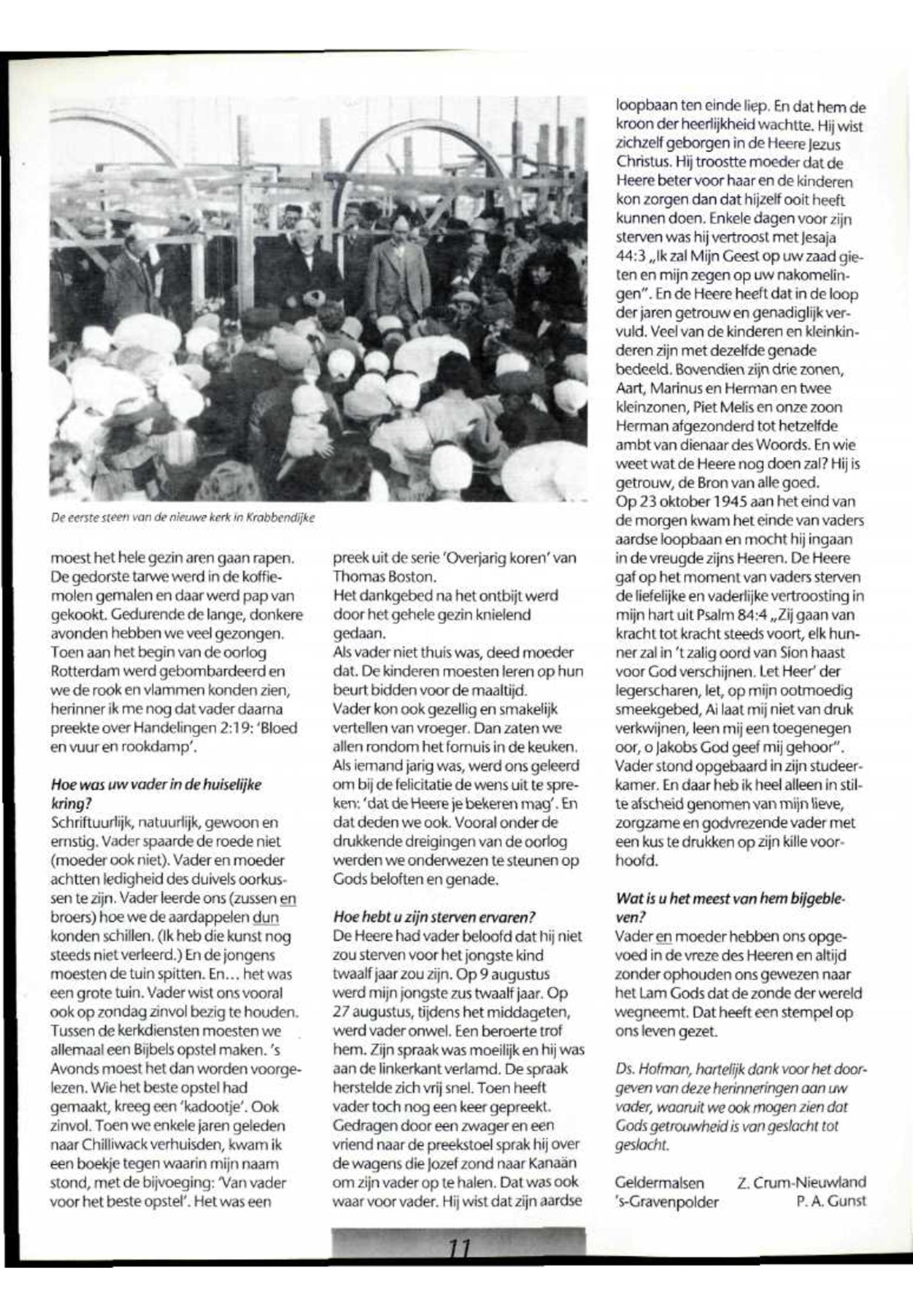 De eerste steen van de nieuwe kerk in Krabbendijke

moest het hele gezin aren gaan rapen. De gedorste tarwe werd in de koffiemolen gemalen en daar werd pap van gekookt. Gedurende de lange, donkere avonden hebben we veel gezongen. Toen aan het begin van de oorlog Rotterdam werd gebombardeerd en we de rook en vlammen konden zien, herinner ik me nog dat vader daarna preekte over Handelingen 2:19: 'Bloed en vuur en rookdamp'.

Hoe was uw vader in de huiselijke kring?
Schriftuurlijk, natuurlijk, gewoon en ernstig. Vader spaarde de roede niet (moeder ook niet). Vader en moeder achtten ledigheid des duivels oorkussen te zijn. Vader leerde ons (zussen en broers) hoe we de aardappelen dun konden schillen. (Ik heb die kunst nog steeds niet verleerd.) En de jongens moesten de tuin spitten. En… het was een grote tuin. Vader wist ons vooral ook op zondag zinvol bezig te houden. Tussen de kerkdiensten moesten we allemaal een Bijbels opstel maken. 's Avonds moest het dan worden voorgelezen. Wie het beste opstel had gemaakt, kreeg een 'kadootje'. Ook zinvol. Toen we enkele jaren geleden naar Chilliwack verhuisden, kwam ik een boekje tegen waarin mijn naam stond, met de bijvoeging: 'Van vader voor het beste opstel'. Het was een

preek uit de serie 'Overjarig koren' van Thomas Boston.
Het dankgebed na het ontbijt werd door het gehele gezin knielend gedaan.
Als vader niet thuis was, deed moeder dat. De kinderen moesten leren op hun beurt bidden voor de maaltijd.
Vader kon ook gezellig en smakelijk vertellen van vroeger. Dan zaten we allen rondom het fornuis in de keuken. Als iemand jarig was, werd ons geleerd om bij de felicitatie de wens uit te spreken: 'dat de Heere je bekeren mag'. En dat deden we ook. Vooral onder de drukkende dreigingen van de oorlog werden we onderwezen te steunen op Gods beloften en genade.

Hoe hebt u zijn sterven ervaren?
De Heere had vader beloofd dat hij niet zou sterven voor het jongste kind twaalf jaar zou zijn. Op 9 augustus werd mijn jongste zus twaalf jaar. Op 27 augustus, tijdens het middageten, werd vader onwel. Een beroerte trof hem. Zijn spraak was moeilijk en hij was aan de linkerkant verlamd. De spraak herstelde zich vrij snel. Toen heeft vader toch nog een keer gepreekt. Gedragen door een zwager en een vriend naar de preekstoel sprak hij over de wagens die Jozef zond naar Kanaän om zijn vader op te halen. Dat was ook waar voor vader. Hij wist dat zijn aardse

loopbaan ten einde liep. En dat hem de kroon der heerlijkheid wachtte. Hij wist zichzelf geborgen in de Heere Jezus Christus. Hij troostte moeder dat de Heere beter voor haar en de kinderen kon zorgen dan dat hijzelf ooit heeft kunnen doen. Enkele dagen voor zijn sterven was hij vertroost met Jesaja 44:3 „Ik zal Mijn Geest op uw zaad gieten en mijn zegen op uw nakomelingen". En de Heere heeft dat in de loop der jaren getrouw en genadiglijk vervuld. Veel van de kinderen en kleinkinderen zijn met dezelfde genade bedeeld. Bovendien zijn drie zonen, Aart, Marinus en Herman en twee kleinzonen, Piet Melis en onze zoon Herman afgezonderd tot hetzelfde ambt van dienaar des Woords. En wie weet wat de Heere nog doen zal? Hij is getrouw, de Bron van alle goed.
Op 23 oktober 1945 aan het eind van de morgen kwam het einde van vaders aardse loopbaan en mocht hij ingaan in de vreugde zijns Heeren. De Heere gaf op het moment van vaders sterven de liefelijke en vaderlijke vertroosting in mijn hart uit Psalm 84:4 „Zij gaan van kracht tot kracht steeds voort, elk hunner zal in 't zalig oord van Sion haast voor God verschijnen. Let Heer' der legerscharen, let, op mijn ootmoedig smeekgebed, Ai laat mij niet van druk verkwijnen, leen mij een toegenegen oor, o Jakobs God geef mij gehoor". Vader stond opgebaard in zijn studeerkamer. En daar heb ik heel alleen in stilte afscheid genomen van mijn lieve, zorgzame en godvrezende vader met een kus te drukken op zijn kille voorhoofd.

Wat is u het meest van hem bijgebleven?
Vader en moeder hebben ons opgevoed in de vreze des Heeren en altijd zonder ophouden ons gewezen naar het Lam Gods dat de zonde der wereld wegneemt. Dat heeft een stempel op ons leven gezet.

Ds. Hofman, hartelijk dank voor het doorgeven van deze herinneringen aan uw vader, waaruit we ook mogen zien dat Gods getrouwheid is van geslacht tot geslacht.

Geldermalsen Z. Crum-Nieuwland
's-Gravenpolder P. A. Gunst

11